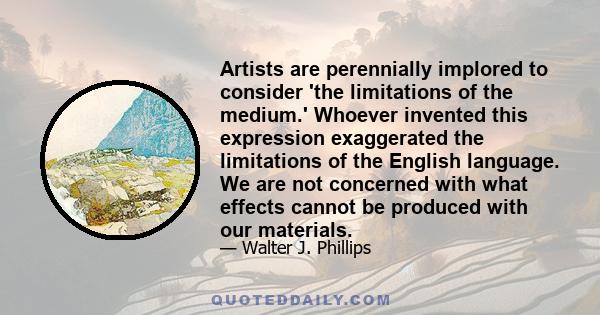 Artists are perennially implored to consider 'the limitations of the medium.' Whoever invented this expression exaggerated the limitations of the English language. We are not concerned with what effects cannot be produced with our materials.

— Walter J. Phillips

QUOTEDDAILY.COM